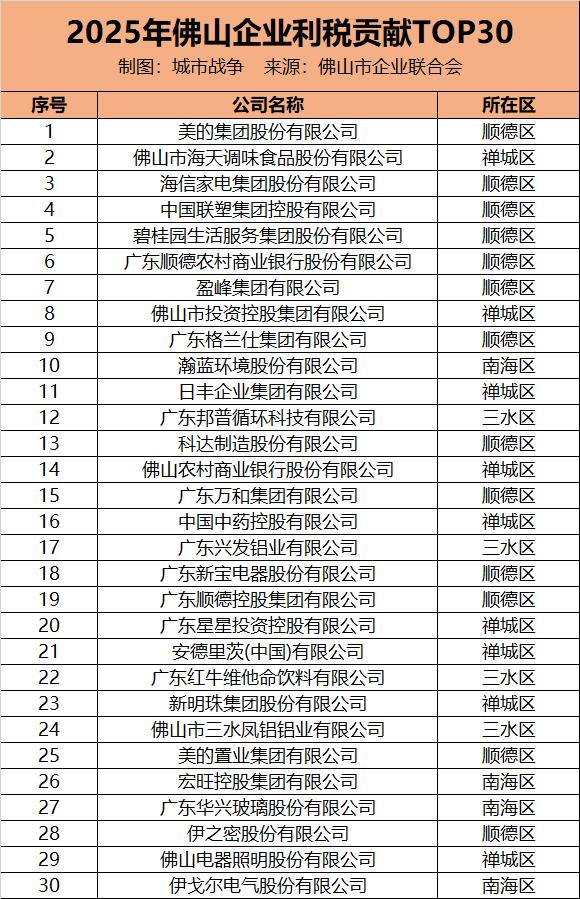 2025年佛山企业利税贡献TOP30

制图：城市战争　来源：佛山市企业联合会

| 序号 | 公司名称 | 所在区 |
|---|---|---|
| 1 | 美的集团股份有限公司 | 顺德区 |
| 2 | 佛山市海天调味食品股份有限公司 | 禅城区 |
| 3 | 海信家电集团股份有限公司 | 顺德区 |
| 4 | 中国联塑集团控股有限公司 | 顺德区 |
| 5 | 碧桂园生活服务集团股份有限公司 | 顺德区 |
| 6 | 广东顺德农村商业银行股份有限公司 | 顺德区 |
| 7 | 盈峰集团有限公司 | 顺德区 |
| 8 | 佛山市投资控股集团有限公司 | 禅城区 |
| 9 | 广东格兰仕集团有限公司 | 顺德区 |
| 10 | 瀚蓝环境股份有限公司 | 南海区 |
| 11 | 日丰企业集团有限公司 | 禅城区 |
| 12 | 广东邦普循环科技有限公司 | 三水区 |
| 13 | 科达制造股份有限公司 | 顺德区 |
| 14 | 佛山农村商业银行股份有限公司 | 禅城区 |
| 15 | 广东万和集团有限公司 | 顺德区 |
| 16 | 中国中药控股有限公司 | 禅城区 |
| 17 | 广东兴发铝业有限公司 | 三水区 |
| 18 | 广东新宝电器股份有限公司 | 顺德区 |
| 19 | 广东顺德控股集团有限公司 | 顺德区 |
| 20 | 广东星星投资控股有限公司 | 禅城区 |
| 21 | 安德里茨(中国)有限公司 | 禅城区 |
| 22 | 广东红牛维他命饮料有限公司 | 三水区 |
| 23 | 新明珠集团股份有限公司 | 禅城区 |
| 24 | 佛山市三水凤铝铝业有限公司 | 三水区 |
| 25 | 美的置业集团有限公司 | 顺德区 |
| 26 | 宏旺控股集团有限公司 | 南海区 |
| 27 | 广东华兴玻璃股份有限公司 | 南海区 |
| 28 | 伊之密股份有限公司 | 顺德区 |
| 29 | 佛山电器照明股份有限公司 | 禅城区 |
| 30 | 伊戈尔电气股份有限公司 | 南海区 |